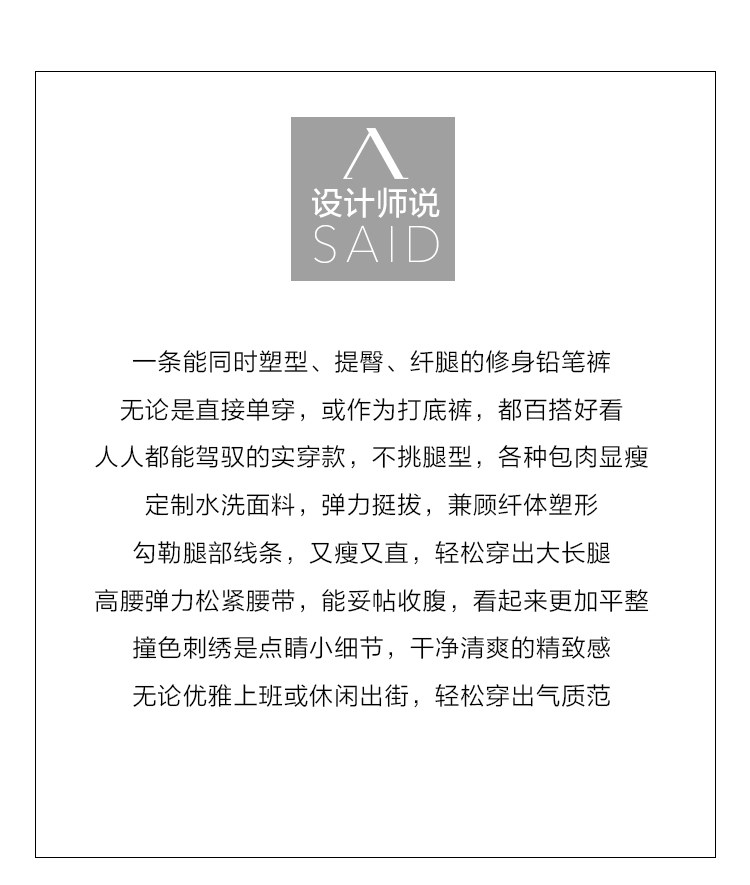 设计师说
SAID

一条能同时塑型、提臀、纤腿的修身铅笔裤

无论是直接单穿，或作为打底裤，都百搭好看

人人都能驾驭的实穿款，不挑腿型，各种包肉显瘦

定制水洗面料，弹力挺拔，兼顾纤体塑形

勾勒腿部线条，又瘦又直，轻松穿出大长腿

高腰弹力松紧腰带，能妥帖收腹，看起来更加平整

撞色刺绣是点睛小细节，干净清爽的精致感

无论优雅上班或休闲出街，轻松穿出气质范